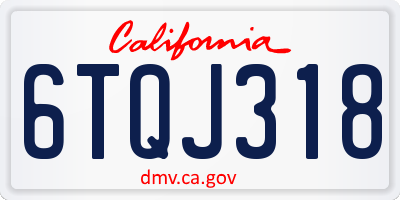 California

6TQJ318

dmv.ca.gov